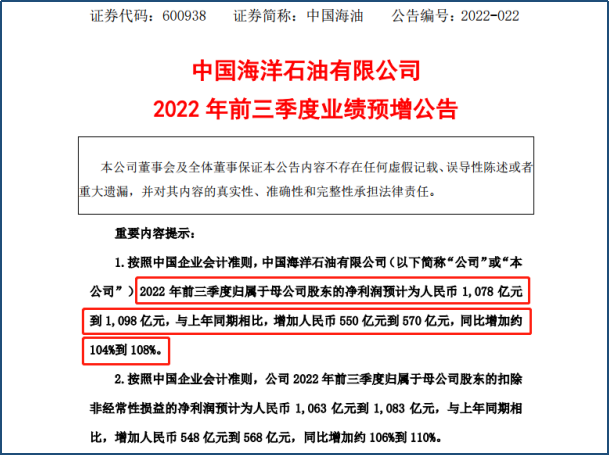 证券代码：600938　　证券简称：中国海油　　公告编号：2022-022

中国海洋石油有限公司
2022 年前三季度业绩预增公告

本公司董事会及全体董事保证本公告内容不存在任何虚假记载、误导性陈述或者重大遗漏，并对其内容的真实性、准确性和完整性承担法律责任。

重要内容提示：

1. 按照中国企业会计准则，中国海洋石油有限公司（以下简称“公司”或“本公司”）2022 年前三季度归属于母公司股东的净利润预计为人民币 1,078 亿元到 1,098 亿元，与上年同期相比，增加人民币 550 亿元到 570 亿元，同比增加约 104%到 108%。

2. 按照中国企业会计准则，公司 2022 年前三季度归属于母公司股东的扣除非经常性损益的净利润预计为人民币 1,063 亿元到 1,083 亿元，与上年同期相比，增加人民币 548 亿元到 568 亿元，同比增加约 106%到 110%。